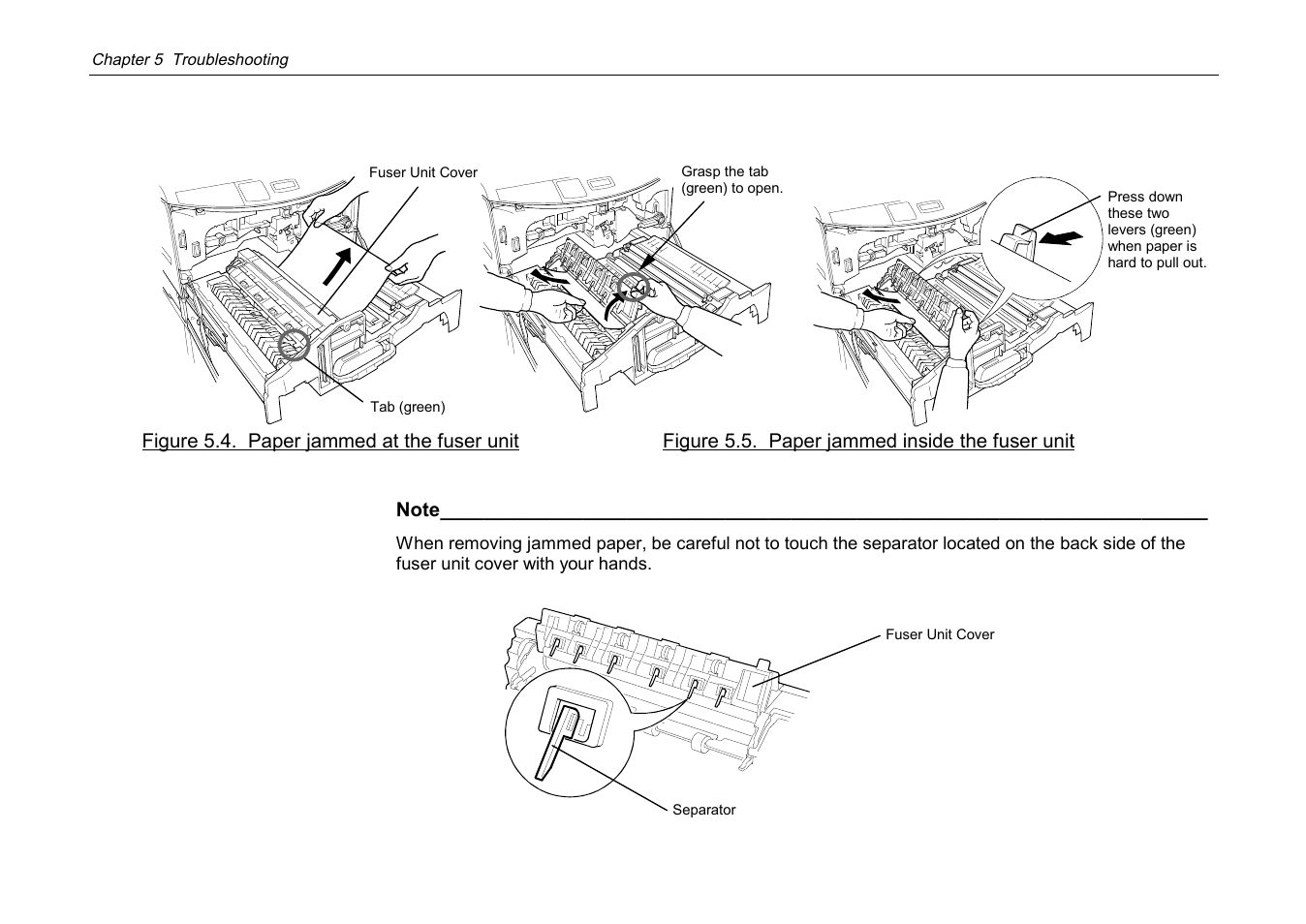 Chapter 5 Troubleshooting

Fuser Unit Cover

Tab (green)

Grasp the tab (green) to open.

Press down these two levers (green) when paper is hard to pull out.

Figure 5.4. Paper jammed at the fuser unit

Figure 5.5. Paper jammed inside the fuser unit

Note

When removing jammed paper, be careful not to touch the separator located on the back side of the fuser unit cover with your hands.

Fuser Unit Cover

Separator